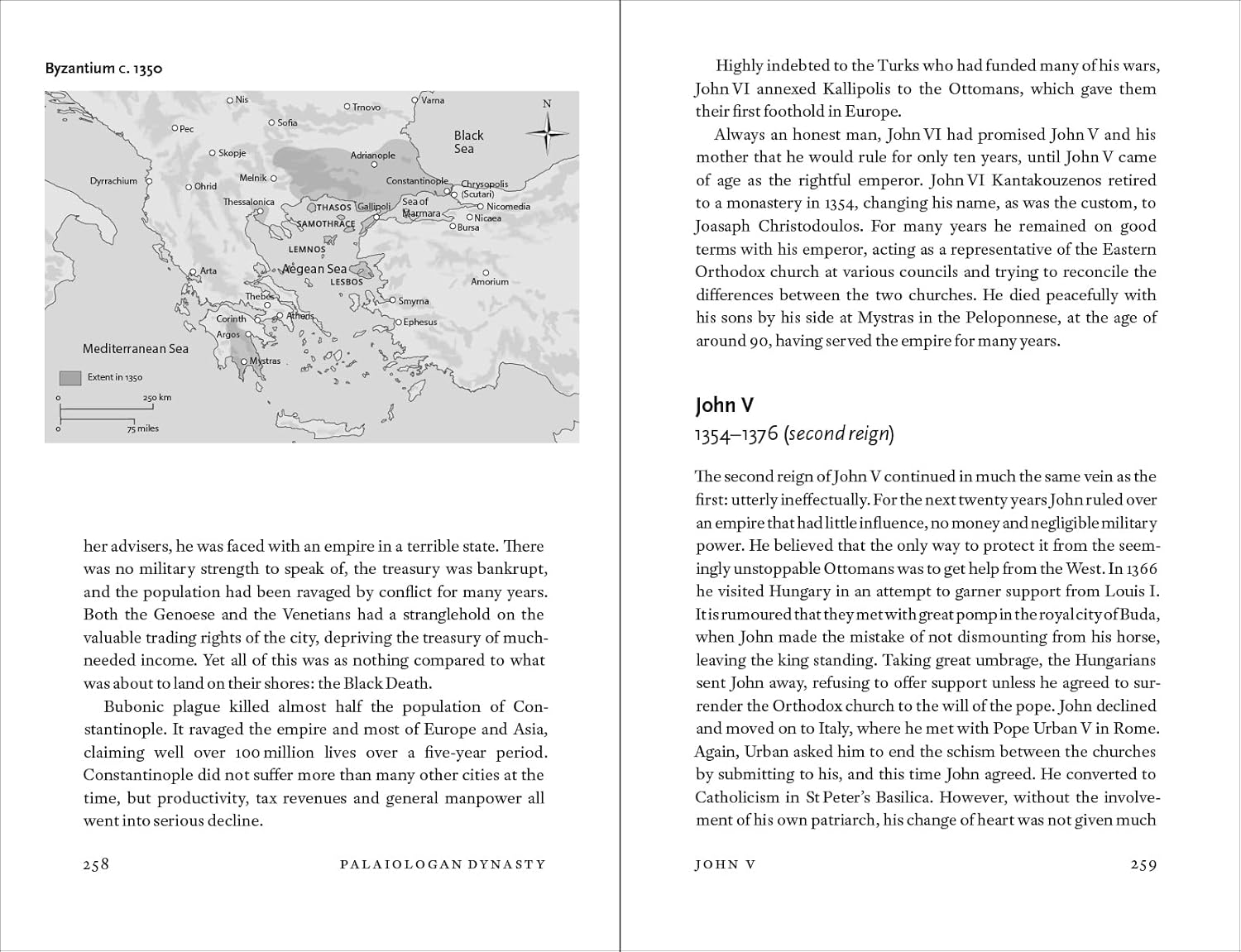 Byzantium c. 1350

Nis
Trnovo
Varna
N
Pec
Sofia
Black Sea
Skopje
Adrianople
Dyrrachium
Ohrid
Melnik
Constantinople
Chrysopolis (Scutari)
Thessalonica
THASOS
Gallipoli
Sea of Marmara
Nicomedia
Nicaea
SAMOTHRACE
Bursa
LEMNOS
Arta
Aegean Sea
LESBOS
Amorium
Thebes
Smyrna
Corinth
Athens
Ephesus
Argos
Mediterranean Sea
Mystras
Extent in 1350
0
250 km
0
75 miles

her advisers, he was faced with an empire in a terrible state. There was no military strength to speak of, the treasury was bankrupt, and the population had been ravaged by conflict for many years. Both the Genoese and the Venetians had a stranglehold on the valuable trading rights of the city, depriving the treasury of much-needed income. Yet all of this was as nothing compared to what was about to land on their shores: the Black Death.

Bubonic plague killed almost half the population of Constantinople. It ravaged the empire and most of Europe and Asia, claiming well over 100 million lives over a five-year period. Constantinople did not suffer more than many other cities at the time, but productivity, tax revenues and general manpower all went into serious decline.

258 PALAIOLOGAN DYNASTY

Highly indebted to the Turks who had funded many of his wars, John VI annexed Kallipolis to the Ottomans, which gave them their first foothold in Europe.

Always an honest man, John VI had promised John V and his mother that he would rule for only ten years, until John V came of age as the rightful emperor. John VI Kantakouzenos retired to a monastery in 1354, changing his name, as was the custom, to Joasaph Christodoulos. For many years he remained on good terms with his emperor, acting as a representative of the Eastern Orthodox church at various councils and trying to reconcile the differences between the two churches. He died peacefully with his sons by his side at Mystras in the Peloponnese, at the age of around 90, having served the empire for many years.

John V
1354–1376 (second reign)

The second reign of John V continued in much the same vein as the first: utterly ineffectually. For the next twenty years John ruled over an empire that had little influence, no money and negligible military power. He believed that the only way to protect it from the seemingly unstoppable Ottomans was to get help from the West. In 1366 he visited Hungary in an attempt to garner support from Louis I. It is rumoured that they met with great pomp in the royal city of Buda, when John made the mistake of not dismounting from his horse, leaving the king standing. Taking great umbrage, the Hungarians sent John away, refusing to offer support unless he agreed to surrender the Orthodox church to the will of the pope. John declined and moved on to Italy, where he met with Pope Urban V in Rome. Again, Urban asked him to end the schism between the churches by submitting to his, and this time John agreed. He converted to Catholicism in St Peter's Basilica. However, without the involvement of his own patriarch, his change of heart was not given much

JOHN V 259